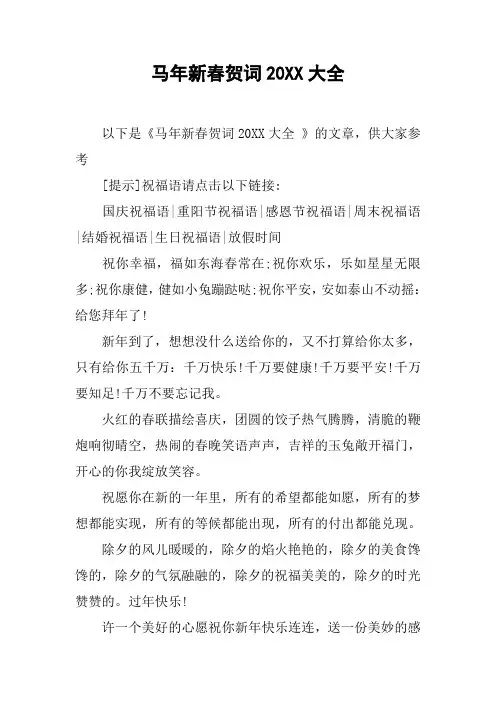 马年新春贺词 20XX 大全

以下是《马年新春贺词 20XX 大全 》的文章，供大家参考

[提示]祝福语请点击以下链接：

国庆祝福语|重阳节祝福语|感恩节祝福语|周末祝福语|结婚祝福语|生日祝福语|放假时间

祝你幸福，福如东海春常在;祝你欢乐，乐如星星无限多;祝你康健，健如小兔蹦跶哒;祝你平安，安如泰山不动摇：给您拜年了!

新年到了，想想没什么送给你的，又不打算给你太多，只有给你五千万：千万快乐!千万要健康!千万要平安!千万要知足!千万不要忘记我。

火红的春联描绘喜庆，团圆的饺子热气腾腾，清脆的鞭炮响彻晴空，热闹的春晚笑语声声，吉祥的玉兔敞开福门，开心的你我绽放笑容。

祝愿你在新的一年里，所有的希望都能如愿，所有的梦想都能实现，所有的等候都能出现，所有的付出都能兑现。

除夕的风儿暖暖的，除夕的焰火艳艳的，除夕的美食馋馋的，除夕的气氛融融的，除夕的祝福美美的，除夕的时光赞赞的。过年快乐!

许一个美好的心愿祝你新年快乐连连，送一份美妙的感